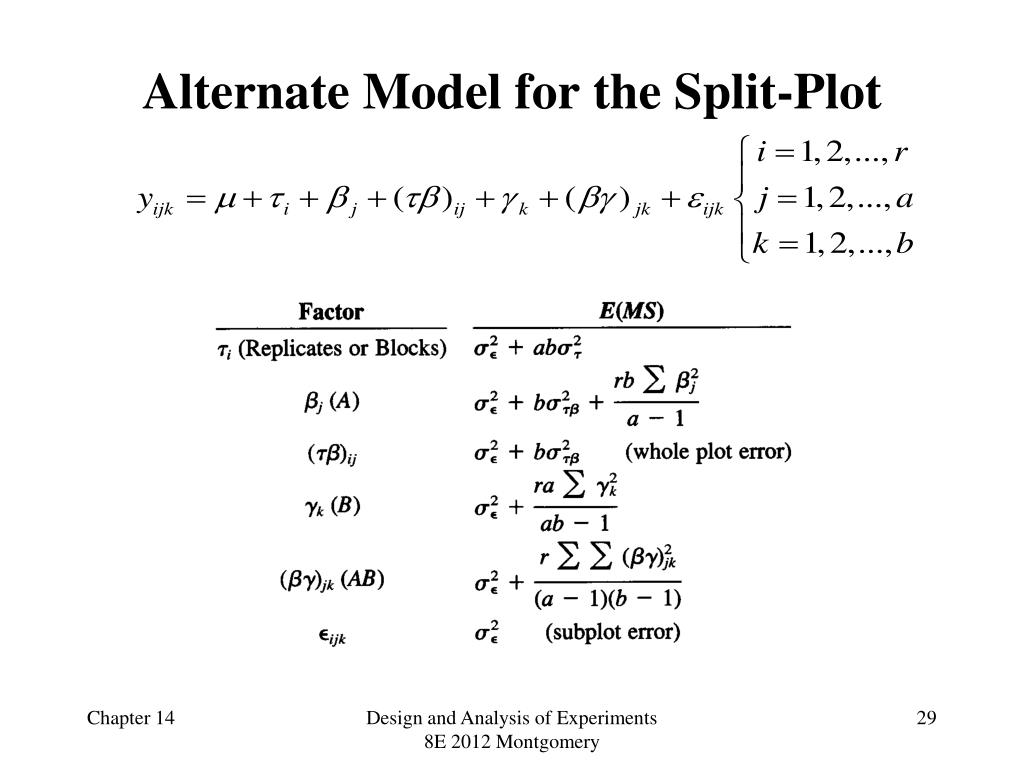 Alternate Model for the Split-Plot

$y_{ijk} = \mu + \tau_i + \beta_j + (\tau\beta)_{ij} + \gamma_k + (\beta\gamma)_{jk} + \varepsilon_{ijk} \begin{cases} i = 1, 2, ..., r \\ j = 1, 2, ..., a \\ k = 1, 2, ..., b \end{cases}$

| Factor | $E(MS)$ |
|---|---|
| $\tau_i$ (Replicates or Blocks) | $\sigma_\epsilon^2 + ab\sigma_\tau^2$ |
| $\beta_j$ $(A)$ | $\sigma_\epsilon^2 + b\sigma_{\tau\beta}^2 + \frac{rb \sum \beta_j^2}{a - 1}$ |
| $(\tau\beta)_{ij}$ | $\sigma_\epsilon^2 + b\sigma_{\tau\beta}^2$ (whole plot error) |
| $\gamma_k$ $(B)$ | $\sigma_\epsilon^2 + \frac{ra \sum \gamma_k^2}{ab - 1}$ |
| $(\beta\gamma)_{jk}$ $(AB)$ | $\sigma_\epsilon^2 + \frac{r \sum \sum (\beta\gamma)_{jk}^2}{(a - 1)(b - 1)}$ |
| $\epsilon_{ijk}$ | $\sigma_\epsilon^2$ (subplot error) |

Chapter 14

Design and Analysis of Experiments 8E 2012 Montgomery

29